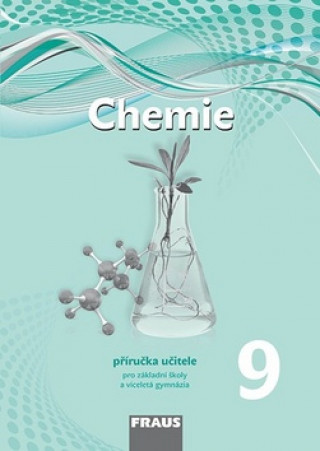 Chemie

příručka učitele

pro základní školy
a víceletá gymnázia

9

FRAUS